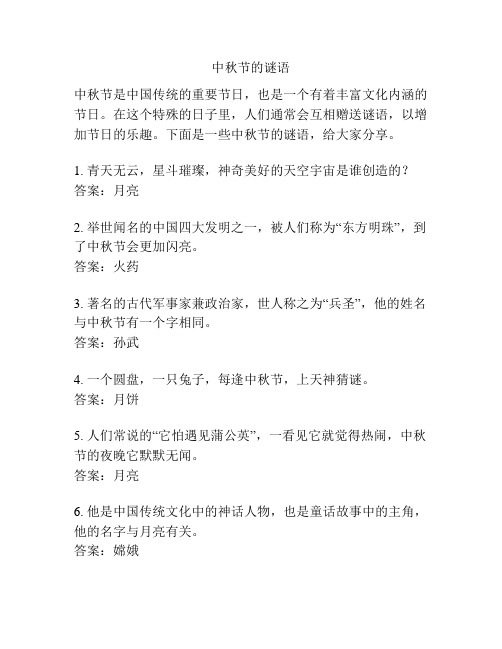 中秋节的谜语

中秋节是中国传统的重要节日，也是一个有着丰富文化内涵的节日。在这个特殊的日子里，人们通常会互相赠送谜语，以增加节日的乐趣。下面是一些中秋节的谜语，给大家分享。

1. 青天无云，星斗璀璨，神奇美好的天空宇宙是谁创造的？
答案：月亮

2. 举世闻名的中国四大发明之一，被人们称为“东方明珠”，到了中秋节会更加闪亮。
答案：火药

3. 著名的古代军事家兼政治家，世人称之为“兵圣”，他的姓名与中秋节有一个字相同。
答案：孙武

4. 一个圆盘，一只兔子，每逢中秋节，上天神猜谜。
答案：月饼

5. 人们常说的“它怕遇见蒲公英”，一看见它就觉得热闹，中秋节的夜晚它默默无闻。
答案：月亮

6. 他是中国传统文化中的神话人物，也是童话故事中的主角，他的名字与月亮有关。
答案：嫦娥